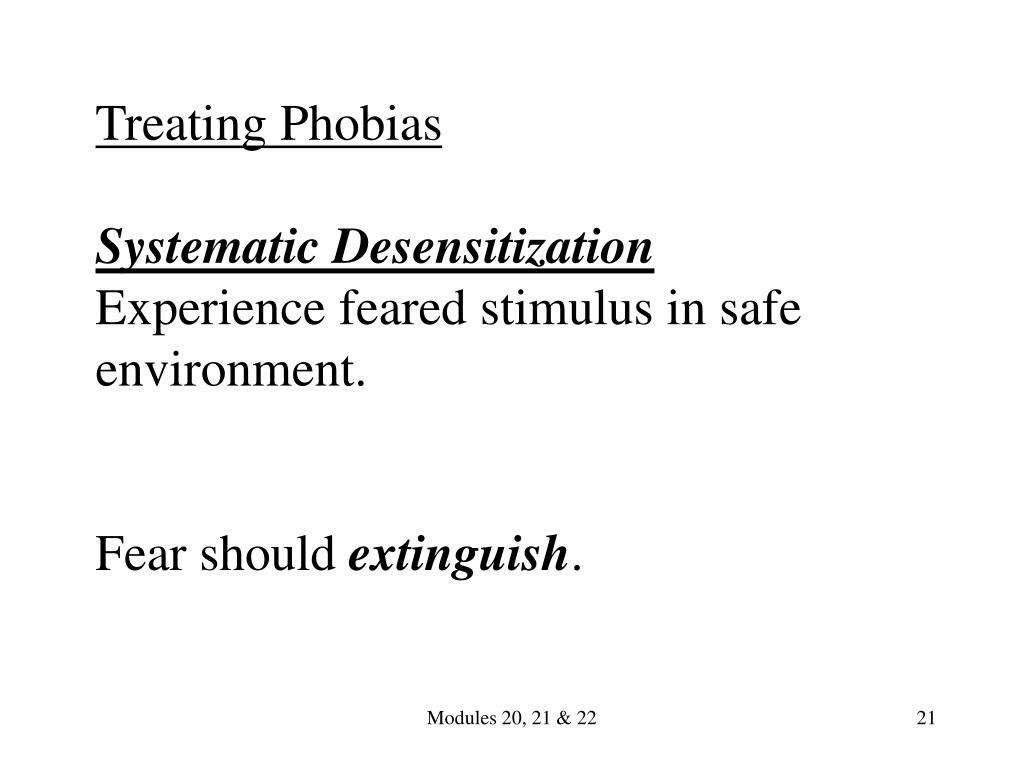 Treating Phobias

Systematic Desensitization
Experience feared stimulus in safe environment.

Fear should extinguish.

Modules 20, 21 & 22

21